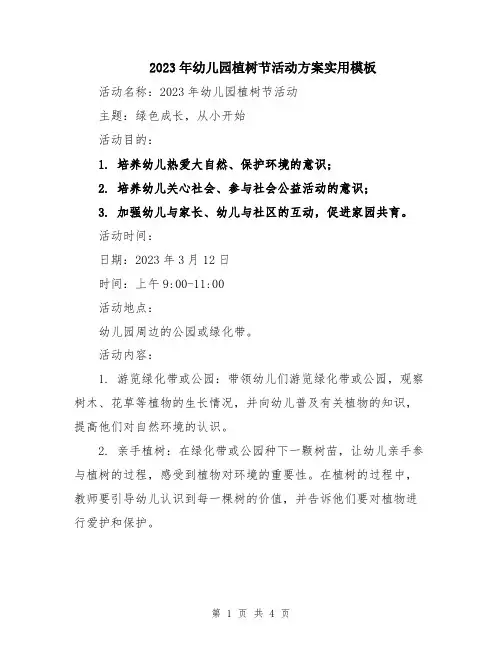 2023年幼儿园植树节活动方案实用模板

活动名称：2023年幼儿园植树节活动

主题：绿色成长，从小开始

活动目的：

1. 培养幼儿热爱大自然、保护环境的意识；

2. 培养幼儿关心社会、参与社会公益活动的意识；

3. 加强幼儿与家长、幼儿与社区的互动，促进家园共育。

活动时间：

日期：2023年3月12日

时间：上午9:00-11:00

活动地点：

幼儿园周边的公园或绿化带。

活动内容：

1. 游览绿化带或公园：带领幼儿们游览绿化带或公园，观察树木、花草等植物的生长情况，并向幼儿普及有关植物的知识，提高他们对自然环境的认识。

2. 亲手植树：在绿化带或公园种下一颗树苗，让幼儿亲手参与植树的过程，感受到植物对环境的重要性。在植树的过程中，教师要引导幼儿认识到每一棵树的价值，并告诉他们要对植物进行爱护和保护。

第 1 页 共 4 页